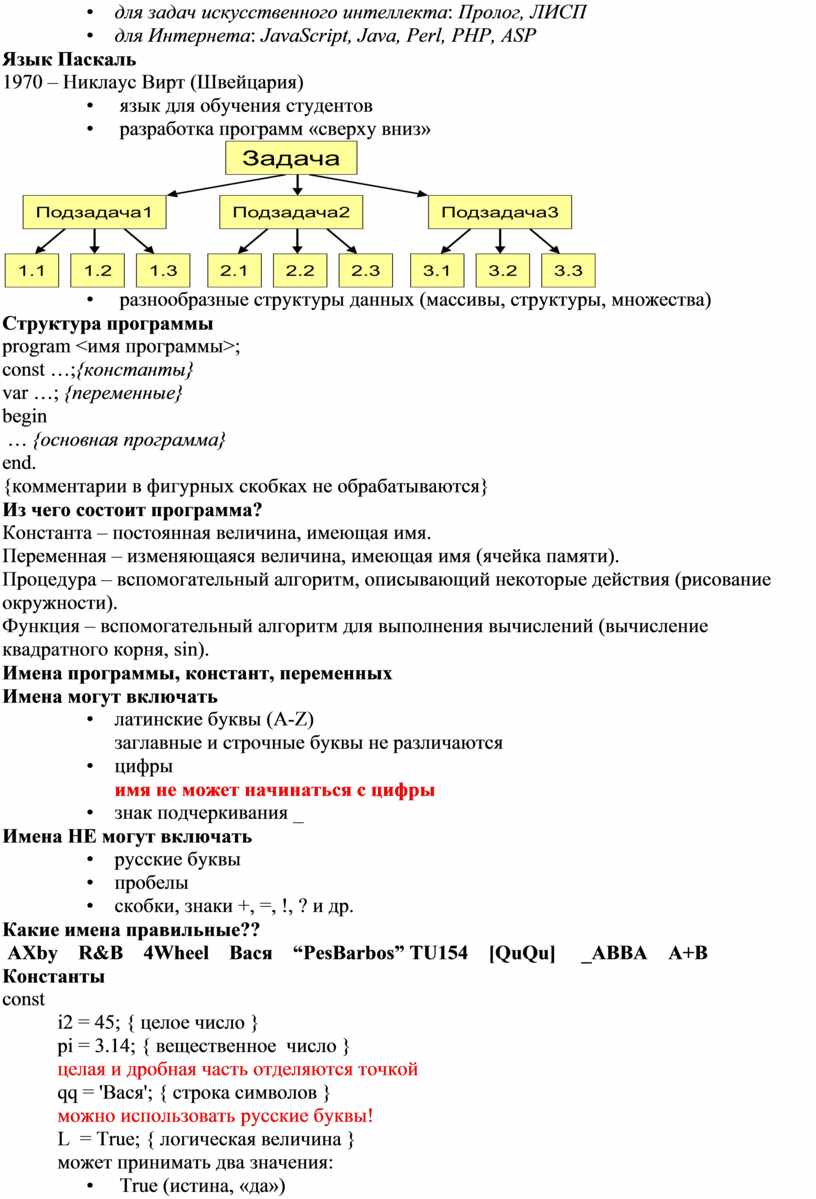 • для задач искусственного интеллекта: Пролог, ЛИСП
• для Интернета: JavaScript, Java, Perl, PHP, ASP
Язык Паскаль
1970 – Никлаус Вирт (Швейцария)
• язык для обучения студентов
• разработка программ «сверху вниз»

Задача
Подзадача1
Подзадача2
Подзадача3
1.1
1.2
1.3
2.1
2.2
2.3
3.1
3.2
3.3

• разнообразные структуры данных (массивы, структуры, множества)
Структура программы
program <имя программы>;
const …;{константы}
var …; {переменные}
begin
… {основная программа}
end.
{комментарии в фигурных скобках не обрабатываются}
Из чего состоит программа?
Константа – постоянная величина, имеющая имя.
Переменная – изменяющаяся величина, имеющая имя (ячейка памяти).
Процедура – вспомогательный алгоритм, описывающий некоторые действия (рисование окружности).
Функция – вспомогательный алгоритм для выполнения вычислений (вычисление квадратного корня, sin).
Имена программы, констант, переменных
Имена могут включать
• латинские буквы (A-Z)
заглавные и строчные буквы не различаются
• цифры
имя не может начинаться с цифры
• знак подчеркивания _
Имена НЕ могут включать
• русские буквы
• пробелы
• скобки, знаки +, =, !, ? и др.
Какие имена правильные??
AXby R&B 4Wheel Вася “PesBarbos” TU154 [QuQu] _ABBA A+B
Константы
const
i2 = 45; { целое число }
pi = 3.14; { вещественное число }
целая и дробная часть отделяются точкой
qq = 'Вася'; { строка символов }
можно использовать русские буквы!
L = True; { логическая величина }
может принимать два значения:
• True (истина, «да»)